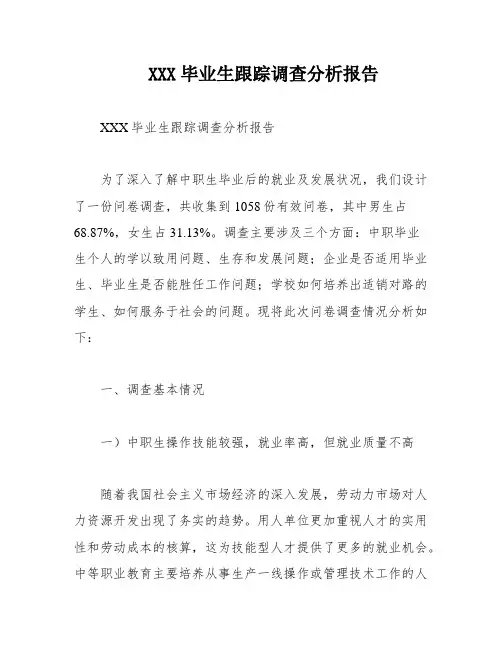 XXX 毕业生跟踪调查分析报告

XXX 毕业生跟踪调查分析报告

为了深入了解中职生毕业后的就业及发展状况，我们设计了一份问卷调查，共收集到 1058 份有效问卷，其中男生占 68.87%，女生占 31.13%。调查主要涉及三个方面：中职毕业生个人的学以致用问题、生存和发展问题；企业是否适用毕业生、毕业生是否能胜任工作问题；学校如何培养出适销对路的学生、如何服务于社会的问题。现将此次问卷调查情况分析如下：

一、调查基本情况

一）中职生操作技能较强，就业率高，但就业质量不高

随着我国社会主义市场经济的深入发展，劳动力市场对人力资源开发出现了务实的趋势。用人单位更加重视人才的实用性和劳动成本的核算，这为技能型人才提供了更多的就业机会。中等职业教育主要培养从事生产一线操作或管理技术工作的人